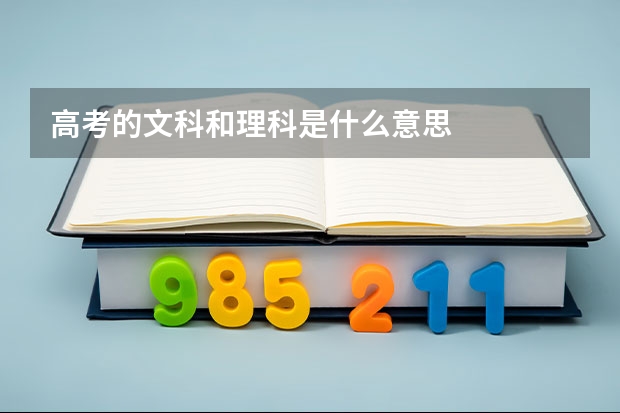 高考的文科和理科是什么意思

985 211